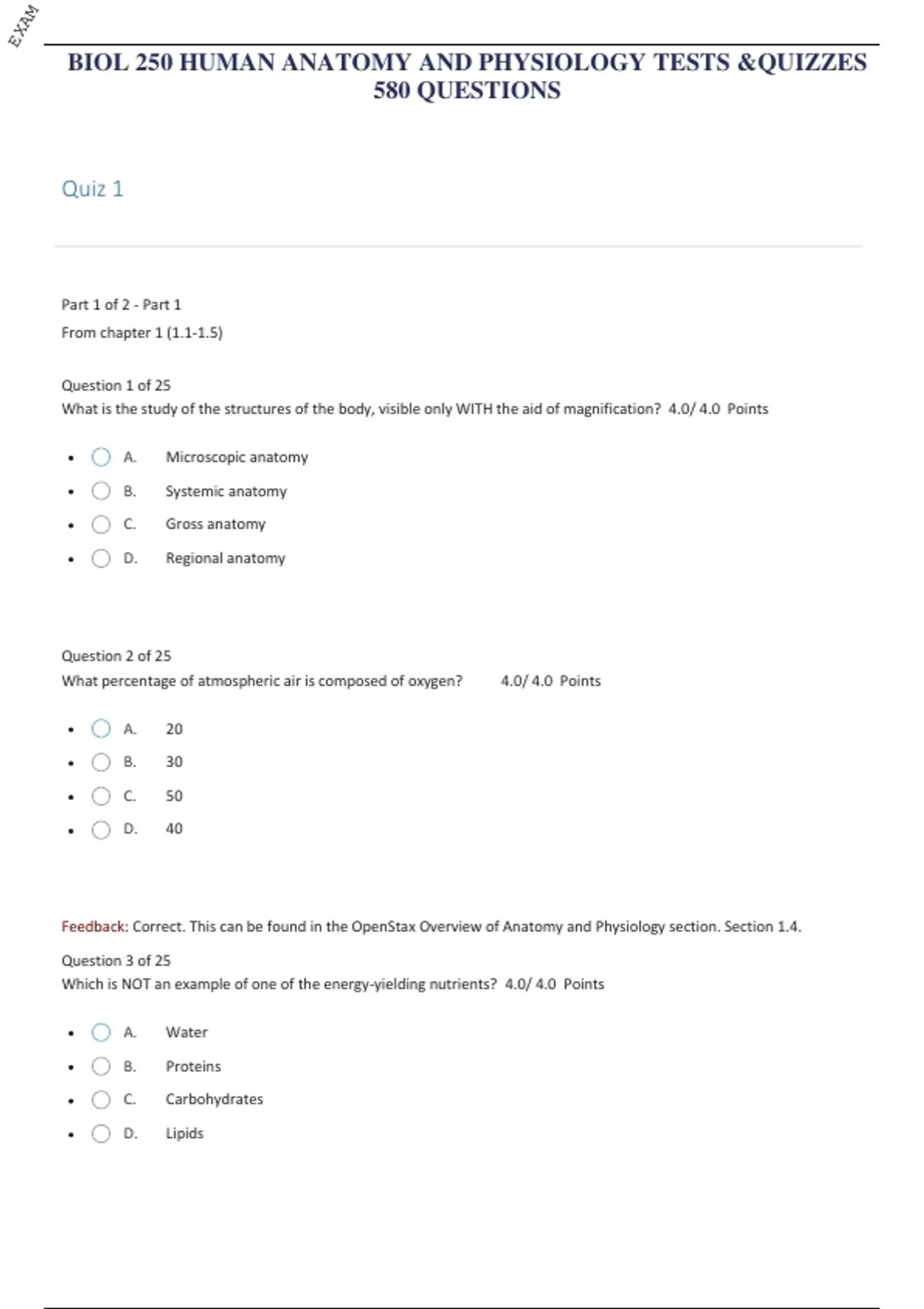 EXAM

BIOL 250 HUMAN ANATOMY AND PHYSIOLOGY TESTS &QUIZZES 580 QUESTIONS

Quiz 1

Part 1 of 2 - Part 1

From chapter 1 (1.1-1.5)

Question 1 of 25

What is the study of the structures of the body, visible only WITH the aid of magnification? 4.0/ 4.0 Points

- A. Microscopic anatomy
- B. Systemic anatomy
- C. Gross anatomy
- D. Regional anatomy

Question 2 of 25

What percentage of atmospheric air is composed of oxygen? 4.0/ 4.0 Points

- A. 20
- B. 30
- C. 50
- D. 40

Feedback: Correct. This can be found in the OpenStax Overview of Anatomy and Physiology section. Section 1.4.

Question 3 of 25

Which is NOT an example of one of the energy-yielding nutrients? 4.0/ 4.0 Points

- A. Water
- B. Proteins
- C. Carbohydrates
- D. Lipids